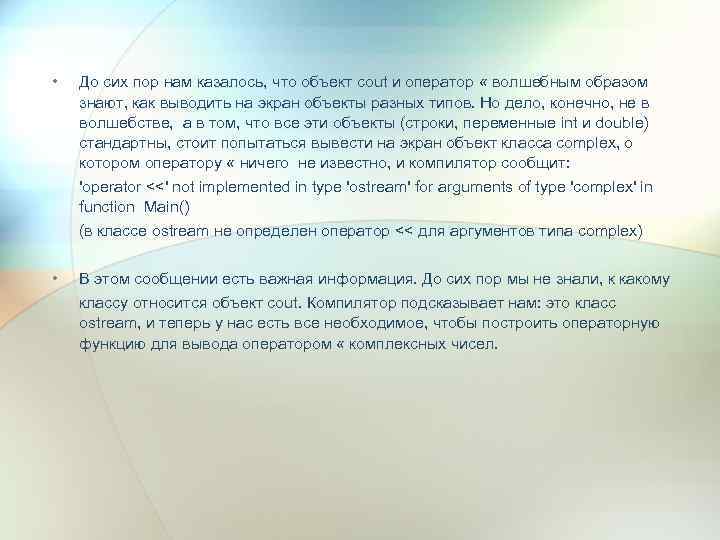 • До сих пор нам казалось, что объект cout и оператор « волшебным образом знают, как выводить на экран объекты разных типов. Но дело, конечно, не в волшебстве, а в том, что все эти объекты (строки, переменные int и double) стандартны, стоит попытаться вывести на экран объект класса complex, о котором оператору « ничего не известно, и компилятор сообщит:

'operator <<' not implemented in type 'ostream' for arguments of type 'complex' in function Main()

(в классе ostream не определен оператор << для аргументов типа complex)

• В этом сообщении есть важная информация. До сих пор мы не знали, к какому классу относится объект cout. Компилятор подсказывает нам: это класс ostream, и теперь у нас есть все необходимое, чтобы построить операторную функцию для вывода оператором « комплексных чисел.